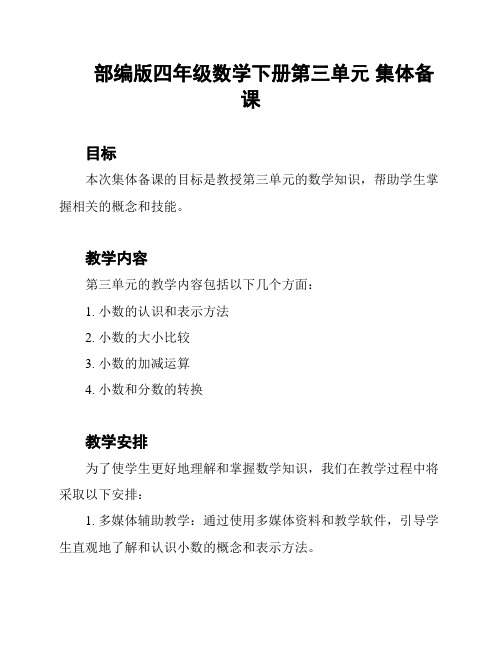 部编版四年级数学下册第三单元 集体备课

目标

本次集体备课的目标是教授第三单元的数学知识，帮助学生掌握相关的概念和技能。

教学内容

第三单元的教学内容包括以下几个方面：

1. 小数的认识和表示方法

2. 小数的大小比较

3. 小数的加减运算

4. 小数和分数的转换

教学安排

为了使学生更好地理解和掌握数学知识，我们在教学过程中将采取以下安排：

1. 多媒体辅助教学：通过使用多媒体资料和教学软件，引导学生直观地了解和认识小数的概念和表示方法。